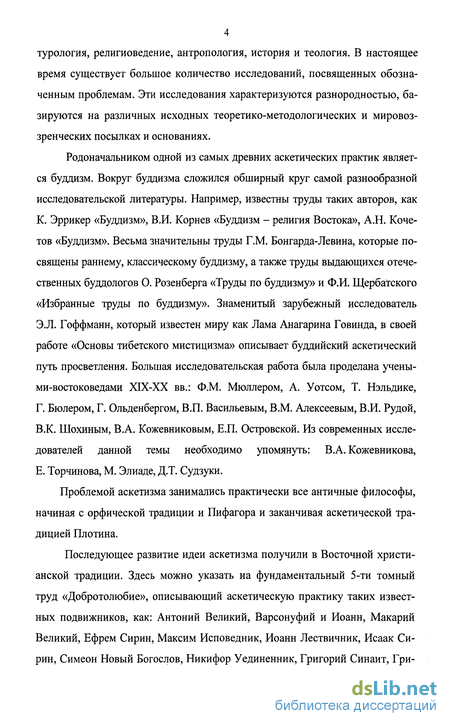 4

турология, религиоведение, антропология, история и теология. В настоящее время существует большое количество исследований, посвященных обозначенным проблемам. Эти исследования характеризуются разнородностью, базируются на различных исходных теоретико-методологических и мировоззренческих посылках и основаниях.

Родоначальником одной из самых древних аскетических практик является буддизм. Вокруг буддизма сложился обширный круг самой разнообразной исследовательской литературы. Например, известны труды таких авторов, как К. Эррикер «Буддизм», В.И. Корнев «Буддизм – религия Востока», А.Н. Кочетов «Буддизм». Весьма значительны труды Г.М. Бонгарда-Левина, которые посвящены раннему, классическому буддизму, а также труды выдающихся отечественных буддологов О. Розенберга «Труды по буддизму» и Ф.И. Щербатского «Избранные труды по буддизму». Знаменитый зарубежный исследователь Э.Л. Гоффманн, который известен миру как Лама Анагарина Говинда, в своей работе «Основы тибетского мистицизма» описывает буддийский аскетический путь просветления. Большая исследовательская работа была проделана учеными-востоковедами XIX-XX вв.: Ф.М. Мюллером, А. Уотсом, Т. Нэльдике, Г. Бюлером, Г. Ольденбергом, В.П. Васильевым, В.М. Алексеевым, В.И. Рудой, В.К. Шохиным, В.А. Кожевниковым, Е.П. Островской. Из современных исследователей данной темы необходимо упомянуть: В.А. Кожевникова, Е. Торчинова, М. Элиаде, Д.Т. Судзуки.

Проблемой аскетизма занимались практически все античные философы, начиная с орфической традиции и Пифагора и заканчивая аскетической традицией Плотина.

Последующее развитие идеи аскетизма получили в Восточной христианской традиции. Здесь можно указать на фундаментальный 5-ти томный труд «Добротолюбие», описывающий аскетическую практику таких известных подвижников, как: Антоний Великий, Варсонуфий и Иоанн, Макарий Великий, Ефрем Сирин, Максим Исповедник, Иоанн Лествичник, Исаак Сирин, Симеон Новый Богослов, Никифор Уединенник, Григорий Синаит, Гри-

dsLib.net
библиотека диссертаций